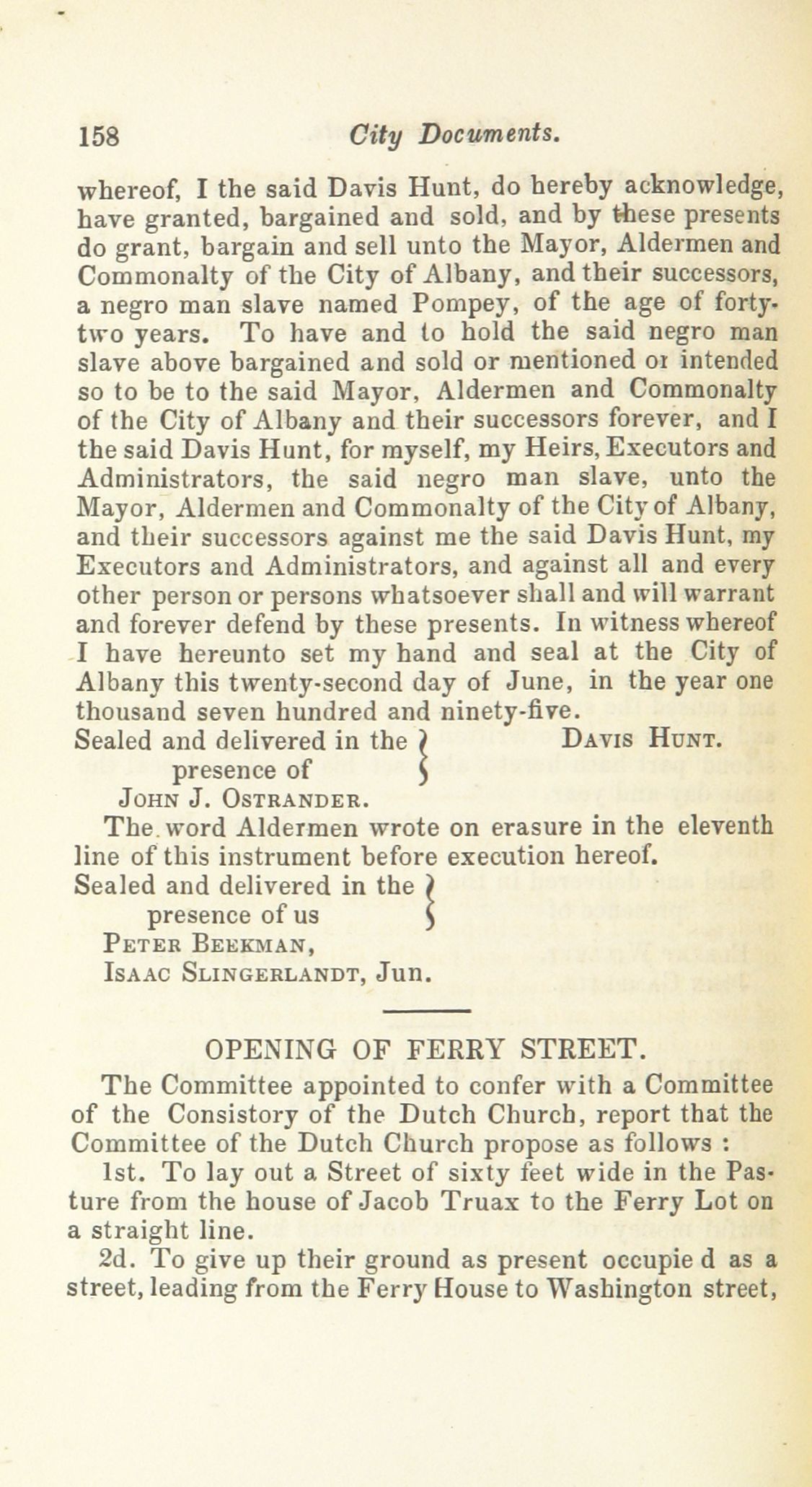 158 City Documents.

whereof, I the said Davis Hunt, do hereby acknowledge, have granted, bargained and sold, and by these presents do grant, bargain and sell unto the Mayor, Aldermen and Commonalty of the City of Albany, and their successors, a negro man slave named Pompey, of the age of forty-two years. To have and to hold the said negro man slave above bargained and sold or mentioned or intended so to be to the said Mayor, Aldermen and Commonalty of the City of Albany and their successors forever, and I the said Davis Hunt, for myself, my Heirs, Executors and Administrators, the said negro man slave, unto the Mayor, Aldermen and Commonalty of the City of Albany, and their successors against me the said Davis Hunt, my Executors and Administrators, and against all and every other person or persons whatsoever shall and will warrant and forever defend by these presents. In witness whereof I have hereunto set my hand and seal at the City of Albany this twenty-second day of June, in the year one thousand seven hundred and ninety-five.

Sealed and delivered in the presence of DAVIS HUNT.
JOHN J. OSTRANDER.

The word Aldermen wrote on erasure in the eleventh line of this instrument before execution hereof.

Sealed and delivered in the presence of us
PETER BEEKMAN,
ISAAC SLINGERLANDT, Jun.

OPENING OF FERRY STREET.

The Committee appointed to confer with a Committee of the Consistory of the Dutch Church, report that the Committee of the Dutch Church propose as follows :

1st. To lay out a Street of sixty feet wide in the Pasture from the house of Jacob Truax to the Ferry Lot on a straight line.

2d. To give up their ground as present occupie d as a street, leading from the Ferry House to Washington street,